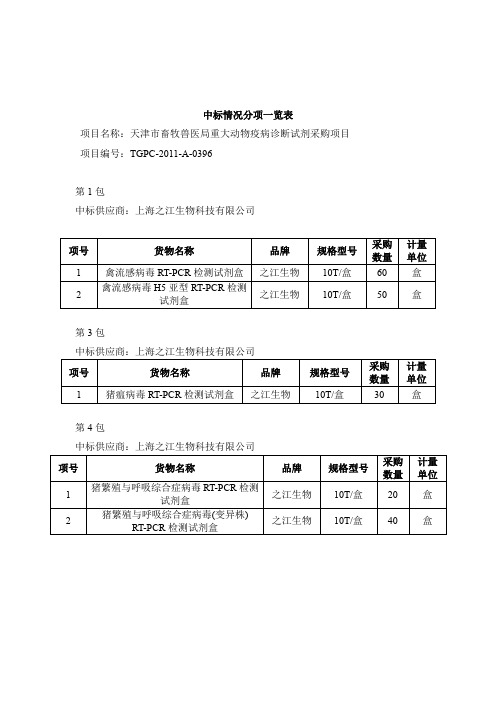 中标情况分项一览表

项目名称：天津市畜牧兽医局重大动物疫病诊断试剂采购项目

项目编号：TGPC-2011-A-0396

第 1 包

中标供应商：上海之江生物科技有限公司

| 项号 | 货物名称 | 品牌 | 规格型号 | 采购数量 | 计量单位 |
|---|---|---|---|---|---|
| 1 | 禽流感病毒 RT-PCR 检测试剂盒 | 之江生物 | 10T/盒 | 60 | 盒 |
| 2 | 禽流感病毒 H5 亚型 RT-PCR 检测试剂盒 | 之江生物 | 10T/盒 | 50 | 盒 |

第 3 包

中标供应商：上海之江生物科技有限公司

| 项号 | 货物名称 | 品牌 | 规格型号 | 采购数量 | 计量单位 |
|---|---|---|---|---|---|
| 1 | 猪瘟病毒 RT-PCR 检测试剂盒 | 之江生物 | 10T/盒 | 30 | 盒 |

第 4 包

中标供应商：上海之江生物科技有限公司

| 项号 | 货物名称 | 品牌 | 规格型号 | 采购数量 | 计量单位 |
|---|---|---|---|---|---|
| 1 | 猪繁殖与呼吸综合症病毒 RT-PCR 检测试剂盒 | 之江生物 | 10T/盒 | 20 | 盒 |
| 2 | 猪繁殖与呼吸综合症病毒(变异株) RT-PCR 检测试剂盒 | 之江生物 | 10T/盒 | 40 | 盒 |